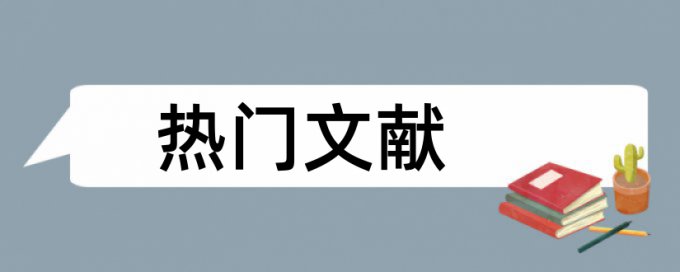 热门文献